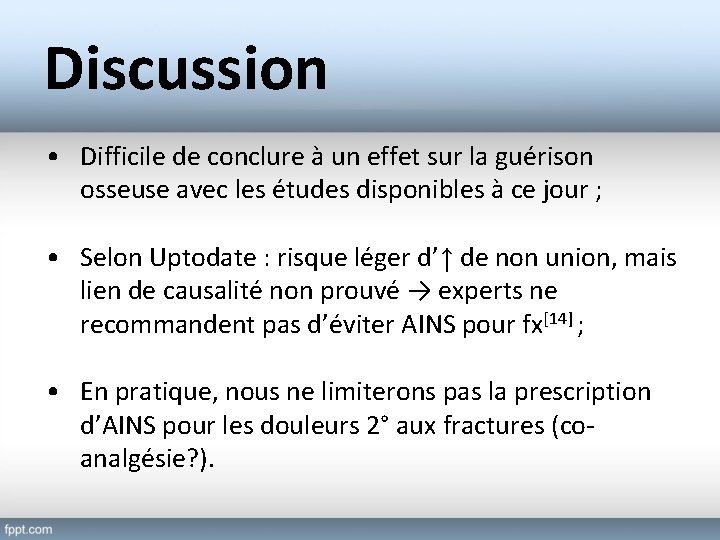 Discussion

• Difficile de conclure à un effet sur la guérison osseuse avec les études disponibles à ce jour ;

• Selon Uptodate : risque léger d'↑ de non union, mais lien de causalité non prouvé → experts ne recommandent pas d'éviter AINS pour fx$^{[14]}$ ;

• En pratique, nous ne limiterons pas la prescription d'AINS pour les douleurs 2° aux fractures (co-analgésie?).

fppt.com